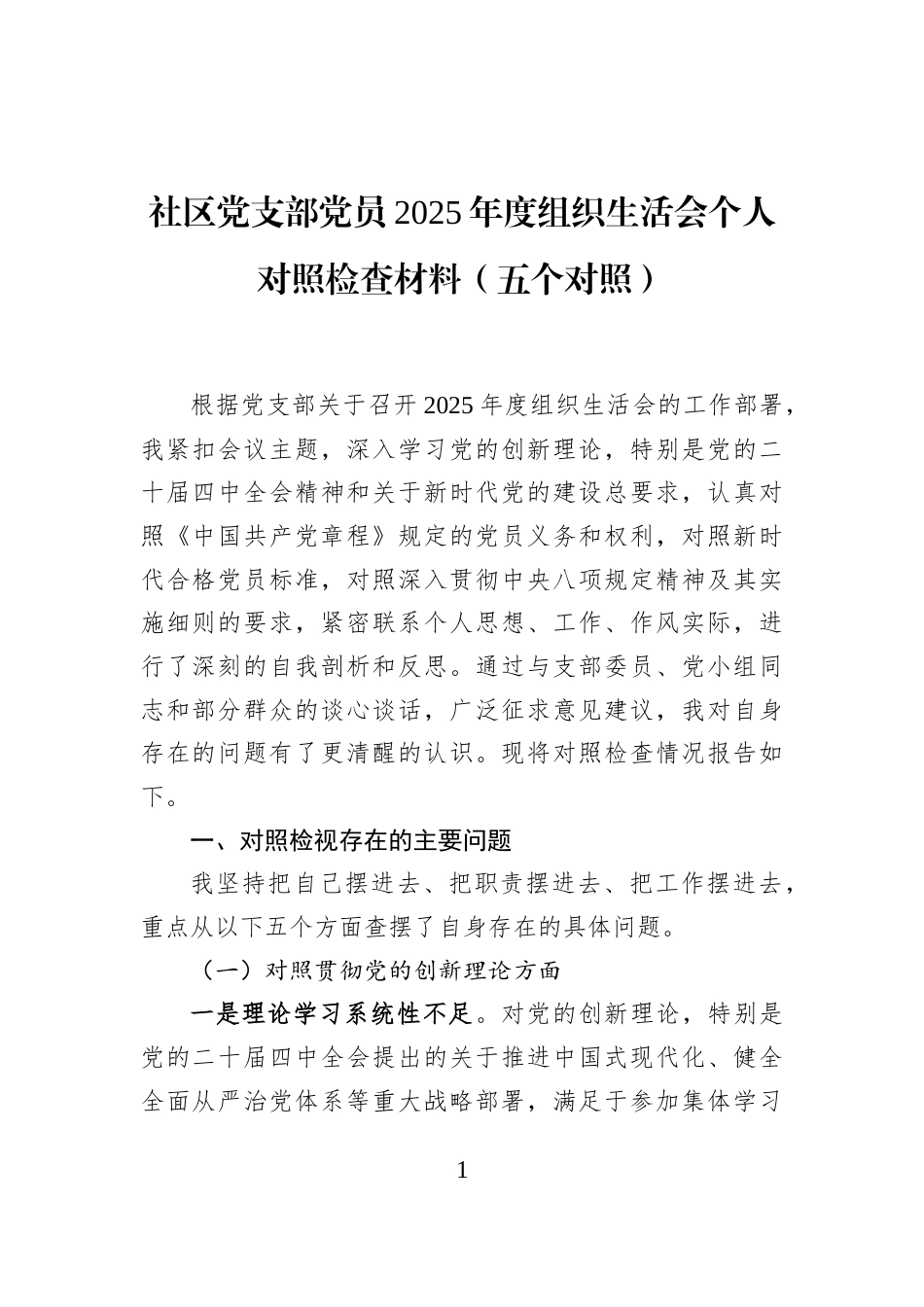 社区党支部党员2025年度组织生活会个人对照检查材料（五个对照）

根据党支部关于召开2025年度组织生活会的工作部署，我紧扣会议主题，深入学习党的创新理论，特别是党的二十届四中全会精神和关于新时代党的建设总要求，认真对照《中国共产党章程》规定的党员义务和权利，对照新时代合格党员标准，对照深入贯彻中央八项规定精神及其实施细则的要求，紧密联系个人思想、工作、作风实际，进行了深刻的自我剖析和反思。通过与支部委员、党小组同志和部分群众的谈心谈话，广泛征求意见建议，我对自身存在的问题有了更清醒的认识。现将对照检查情况报告如下。

一、对照检视存在的主要问题

我坚持把自己摆进去、把职责摆进去、把工作摆进去，重点从以下五个方面查摆了自身存在的具体问题。

（一）对照贯彻党的创新理论方面

一是理论学习系统性不足。对党的创新理论，特别是党的二十届四中全会提出的关于推进中国式现代化、健全全面从严治党体系等重大战略部署，满足于参加集体学习

1